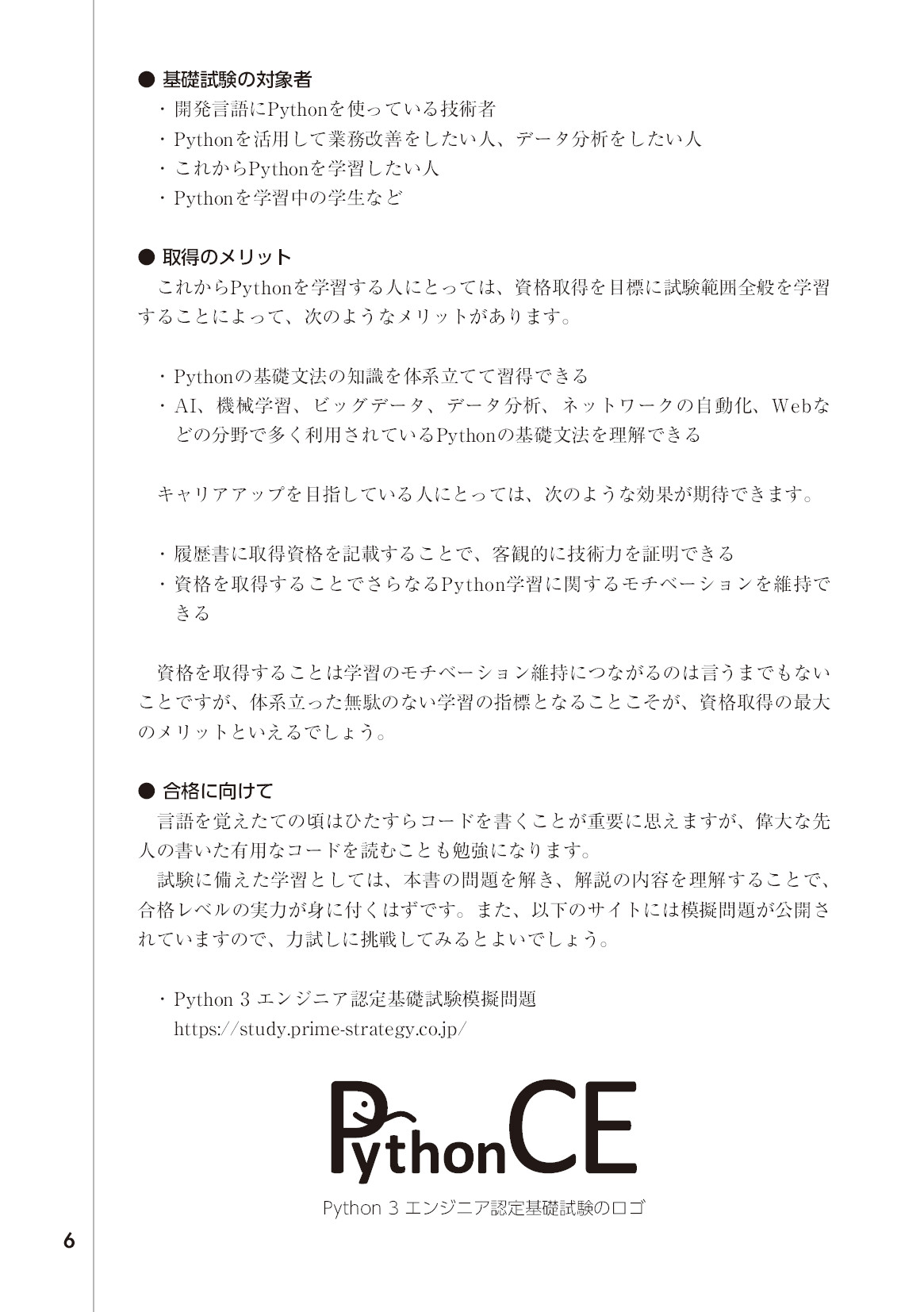 ● 基礎試験の対象者
・開発言語にPythonを使っている技術者
・Pythonを活用して業務改善をしたい人、データ分析をしたい人
・これからPythonを学習したい人
・Pythonを学習中の学生など

● 取得のメリット
これからPythonを学習する人にとっては、資格取得を目標に試験範囲全般を学習することによって、次のようなメリットがあります。

・Pythonの基礎文法の知識を体系立てて習得できる
・AI、機械学習、ビッグデータ、データ分析、ネットワークの自動化、Webなどの分野で多く利用されているPythonの基礎文法を理解できる

キャリアアップを目指している人にとっては、次のような効果が期待できます。

・履歴書に取得資格を記載することで、客観的に技術力を証明できる
・資格を取得することでさらなるPython学習に関するモチベーションを維持できる

資格を取得することは学習のモチベーション維持につながるのは言うまでもないことですが、体系立った無駄のない学習の指標となることこそが、資格取得の最大のメリットといえるでしょう。

● 合格に向けて
言語を覚えたての頃はひたすらコードを書くことが重要に思えますが、偉大な先人の書いた有用なコードを読むことも勉強になります。
試験に備えた学習としては、本書の問題を解き、解説の内容を理解することで、合格レベルの実力が身に付くはずです。また、以下のサイトには模擬問題が公開されていますので、力試しに挑戦してみるとよいでしょう。

・Python 3 エンジニア認定基礎試験模擬問題
https://study.prime-strategy.co.jp/

PythonCE
Python 3 エンジニア認定基礎試験のロゴ

6